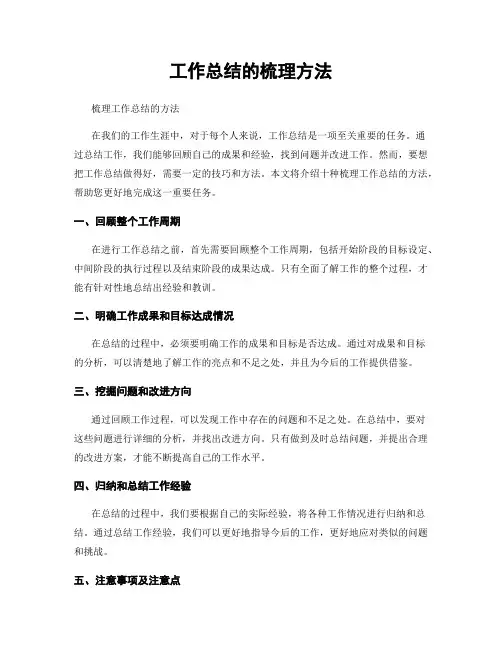 工作总结的梳理方法

梳理工作总结的方法

在我们的工作生涯中，对于每个人来说，工作总结是一项至关重要的任务。通过总结工作，我们能够回顾自己的成果和经验，找到问题并改进工作。然而，要想把工作总结做得好，需要一定的技巧和方法。本文将介绍十种梳理工作总结的方法，帮助您更好地完成这一重要任务。

一、回顾整个工作周期

在进行工作总结之前，首先需要回顾整个工作周期，包括开始阶段的目标设定、中间阶段的执行过程以及结束阶段的成果达成。只有全面了解工作的整个过程，才能有针对性地总结出经验和教训。

二、明确工作成果和目标达成情况

在总结的过程中，必须要明确工作的成果和目标是否达成。通过对成果和目标的分析，可以清楚地了解工作的亮点和不足之处，并且为今后的工作提供借鉴。

三、挖掘问题和改进方向

通过回顾工作过程，可以发现工作中存在的问题和不足之处。在总结中，要对这些问题进行详细的分析，并找出改进方向。只有做到及时总结问题，并提出合理的改进方案，才能不断提高自己的工作水平。

四、归纳和总结工作经验

在总结的过程中，我们要根据自己的实际经验，将各种工作情况进行归纳和总结。通过总结工作经验，我们可以更好地指导今后的工作，更好地应对类似的问题和挑战。

五、注意事项及注意点